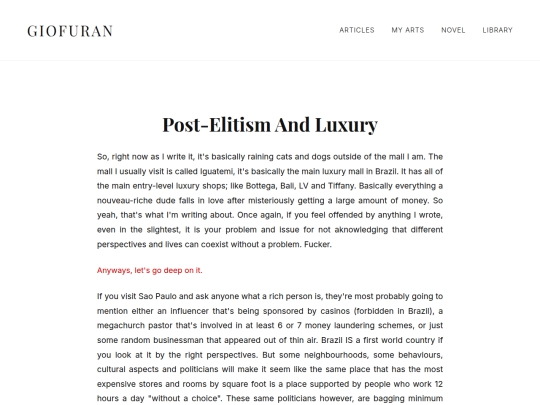 GIOFURAN

ARTICLES MY ARTS NOVEL LIBRARY

Post-Elitism And Luxury

So, right now as I write it, it's basically raining cats and dogs outside of the mall I am. The mall I usually visit is called Iguatemi, it's basically the main luxury mall in Brazil. It has all of the main entry-level luxury shops; like Bottega, Bali, LV and Tiffany. Basically everything a nouveau-riche dude falls in love after misteriously getting a large amount of money. So yeah, that's what I'm writing about. Once again, if you feel offended by anything I wrote, even in the slightest, it is your problem and issue for not aknowledging that different perspectives and lives can coexist without a problem. Fucker.

Anyways, let's go deep on it.

If you visit Sao Paulo and ask anyone what a rich person is, they're most probably going to mention either an influencer that's being sponsored by casinos (forbidden in Brazil), a megachurch pastor that's involved in at least 6 or 7 money laundering schemes, or just some random businessman that appeared out of thin air. Brazil IS a first world country if you look at it by the right perspectives. But some neighbourhoods, some behaviours, cultural aspects and politicians will make it seem like the same place that has the most expensive stores and rooms by square foot is a place supported by people who work 12 hours a day "without a choice". These same politicians however, are bagging minimum